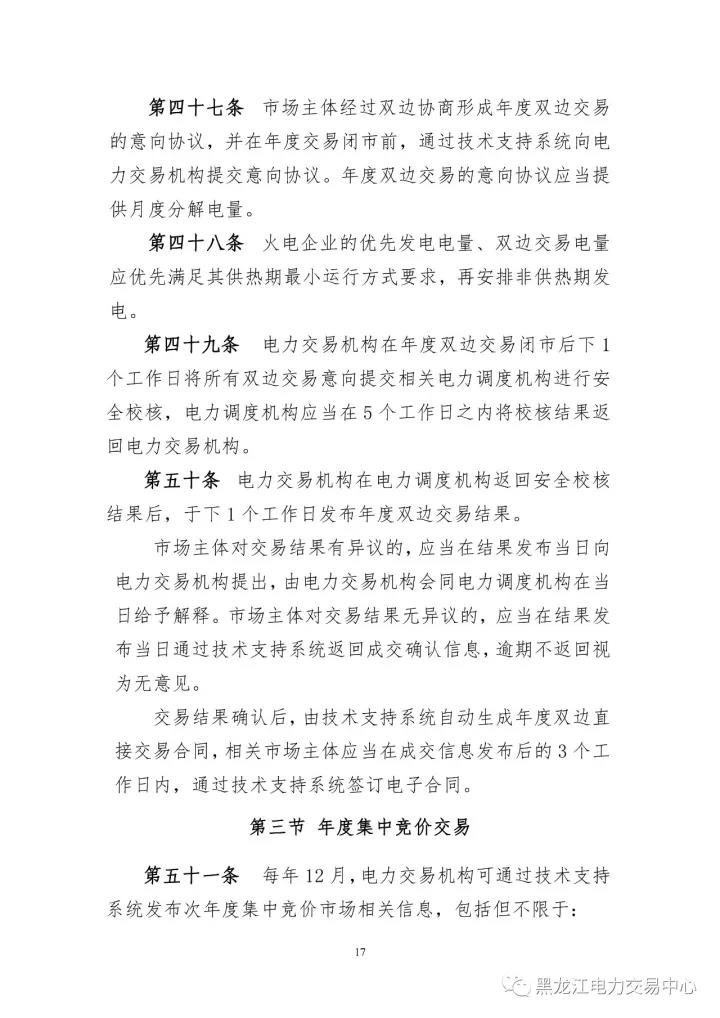 第四十七条　市场主体经过双边协商形成年度双边交易的意向协议，并在年度交易闭市前，通过技术支持系统向电力交易机构提交意向协议。年度双边交易的意向协议应当提供月度分解电量。

第四十八条　火电企业的优先发电电量、双边交易电量应优先满足其供热期最小运行方式要求，再安排非供热期发电。

第四十九条　电力交易机构在年度双边交易闭市后下1个工作日将所有双边交易意向提交相关电力调度机构进行安全校核，电力调度机构应当在5个工作日之内将校核结果返回电力交易机构。

第五十条　电力交易机构在电力调度机构返回安全校核结果后，于下1个工作日发布年度双边交易结果。

市场主体对交易结果有异议的，应当在结果发布当日向电力交易机构提出，由电力交易机构会同电力调度机构在当日给予解释。市场主体对交易结果无异议的，应当在结果发布当日通过技术支持系统返回成交确认信息，逾期不返回视为无意见。

交易结果确认后，由技术支持系统自动生成年度双边直接交易合同，相关市场主体应当在成交信息发布后的3个工作日内，通过技术支持系统签订电子合同。

第三节　年度集中竞价交易

第五十一条　每年12月，电力交易机构可通过技术支持系统发布次年度集中竞价市场相关信息，包括但不限于：

17

黑龙江电力交易中心